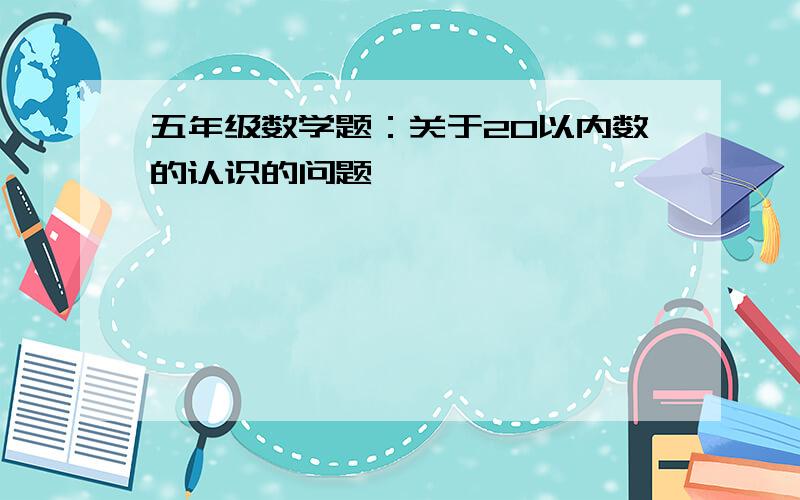 五年级数学题：关于20以内数的认识的问题